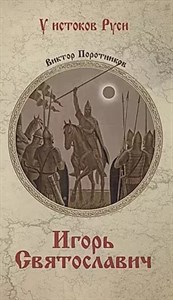 У истоков Руси

Виктор Поротников

Игорь Святославич